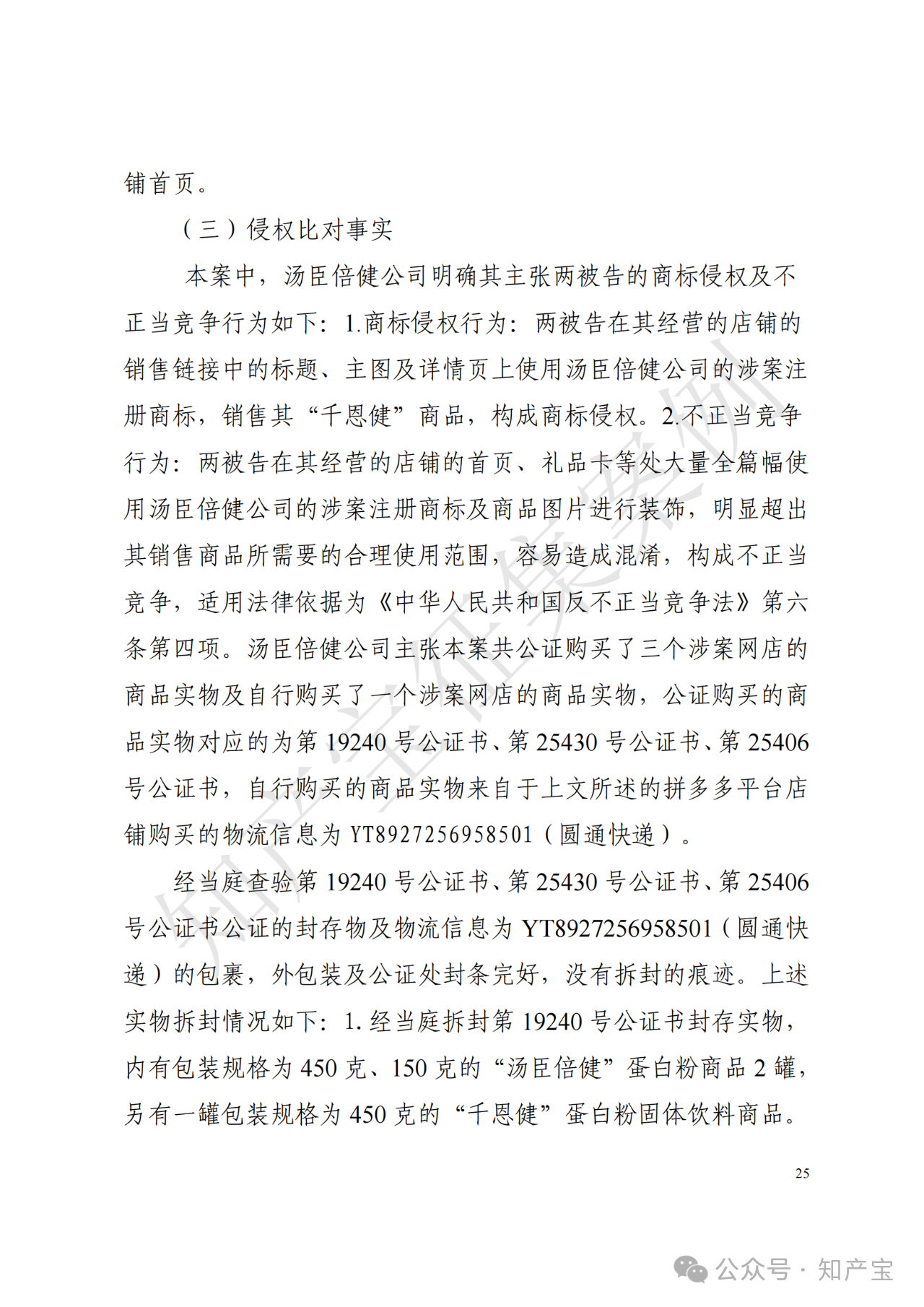 铺首页。

（三）侵权比对事实

本案中，汤臣倍健公司明确其主张两被告的商标侵权及不正当竞争行为如下：1.商标侵权行为：两被告在其经营的店铺的销售链接中的标题、主图及详情页上使用汤臣倍健公司的涉案注册商标，销售其“千恩健”商品，构成商标侵权。2.不正当竞争行为：两被告在其经营的店铺的首页、礼品卡等处大量全篇幅使用汤臣倍健公司的涉案注册商标及商品图片进行装饰，明显超出其销售商品所需要的合理使用范围，容易造成混淆，构成不正当竞争，适用法律依据为《中华人民共和国反不正当竞争法》第六条第四项。汤臣倍健公司主张本案共公证购买了三个涉案网店的商品实物及自行购买了一个涉案网店的商品实物，公证购买的商品实物对应的为第 19240 号公证书、第 25430 号公证书、第 25406 号公证书，自行购买的商品实物来自于上文所述的拼多多平台店铺购买的物流信息为 YT8927256958501（圆通快递）。

经当庭查验第 19240 号公证书、第 25430 号公证书、第 25406 号公证书公证的封存物及物流信息为 YT8927256958501（圆通快递）的包裹，外包装及公证处封条完好，没有拆封的痕迹。上述实物拆封情况如下：1. 经当庭拆封第 19240 号公证书封存实物，内有包装规格为 450 克、150 克的“汤臣倍健”蛋白粉商品 2 罐，另有一罐包装规格为 450 克的“千恩健”蛋白粉固体饮料商品。

25

知产宝征集案例

公众号 · 知产宝